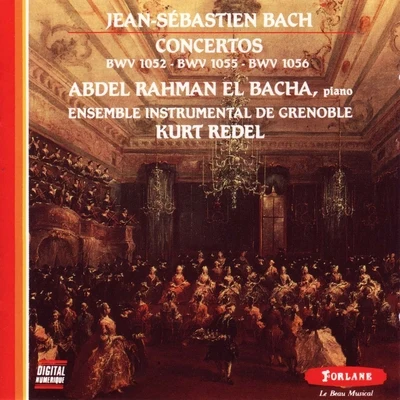 JEAN-SÉBASTIEN BACH
CONCERTOS
BWV 1052 - BWV 1055 - BWV 1056

ABDEL RAHMAN EL BACHA, piano
ENSEMBLE INSTRUMENTAL DE GRENOBLE
KURT REDEL

DIGITAL
NUMERIQUE

FORLANE
Le Beau Musical